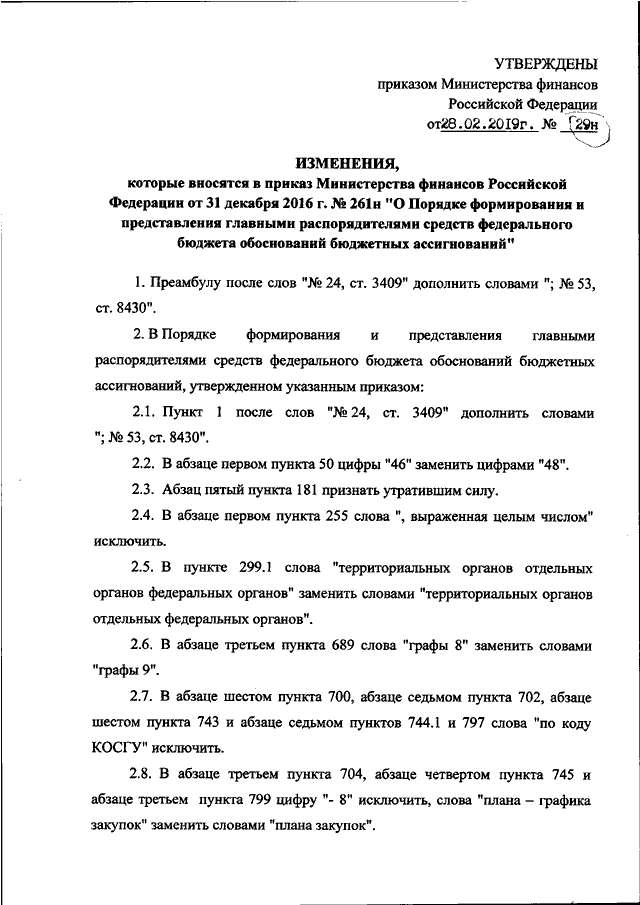 УТВЕРЖДЕНЫ
приказом Министерства финансов
Российской Федерации
от28.02.2019г. № 29н

ИЗМЕНЕНИЯ,
которые вносятся в приказ Министерства финансов Российской Федерации от 31 декабря 2016 г. № 261н "О Порядке формирования и представления главными распорядителями средств федерального бюджета обоснований бюджетных ассигнований"

1. Преамбулу после слов "№ 24, ст. 3409" дополнить словами "; № 53, ст. 8430".

2. В Порядке формирования и представления главными распорядителями средств федерального бюджета обоснований бюджетных ассигнований, утвержденном указанным приказом:

2.1. Пункт 1 после слов "№ 24, ст. 3409" дополнить словами "; № 53, ст. 8430".

2.2. В абзаце первом пункта 50 цифры "46" заменить цифрами "48".

2.3. Абзац пятый пункта 181 признать утратившим силу.

2.4. В абзаце первом пункта 255 слова ", выраженная целым числом" исключить.

2.5. В пункте 299.1 слова "территориальных органов отдельных органов федеральных органов" заменить словами "территориальных органов отдельных федеральных органов".

2.6. В абзаце третьем пункта 689 слова "графы 8" заменить словами "графы 9".

2.7. В абзаце шестом пункта 700, абзаце седьмом пункта 702, абзаце шестом пункта 743 и абзаце седьмом пунктов 744.1 и 797 слова "по коду КОСГУ" исключить.

2.8. В абзаце третьем пункта 704, абзаце четвертом пункта 745 и абзаце третьем пункта 799 цифру "- 8" исключить, слова "плана – графика закупок" заменить словами "плана закупок".